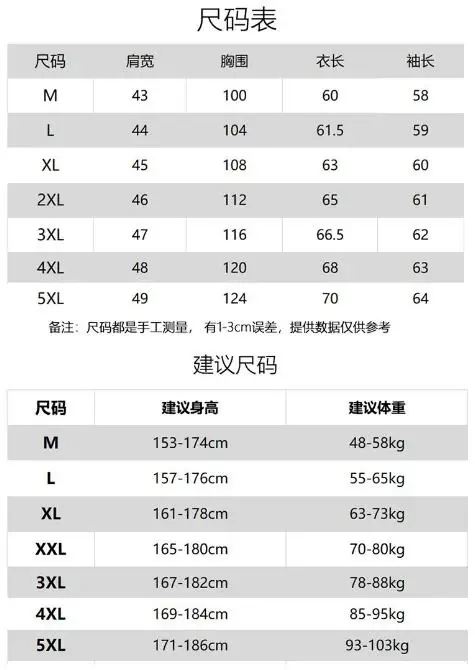 尺码表

| 尺码 | 肩宽 | 胸围 | 衣长 | 袖长 |
|---|---|---|---|---|
| M | 43 | 100 | 60 | 58 |
| L | 44 | 104 | 61.5 | 59 |
| XL | 45 | 108 | 63 | 60 |
| 2XL | 46 | 112 | 65 | 61 |
| 3XL | 47 | 116 | 66.5 | 62 |
| 4XL | 48 | 120 | 68 | 63 |
| 5XL | 49 | 124 | 70 | 64 |

备注：尺码都是手工测量，有1-3cm误差，提供数据仅供参考

建议尺码

| 尺码 | 建议身高 | 建议体重 |
|---|---|---|
| M | 153-174cm | 48-58kg |
| L | 157-176cm | 55-65kg |
| XL | 161-178cm | 63-73kg |
| XXL | 165-180cm | 70-80kg |
| 3XL | 167-182cm | 78-88kg |
| 4XL | 169-184cm | 85-95kg |
| 5XL | 171-186cm | 93-103kg |